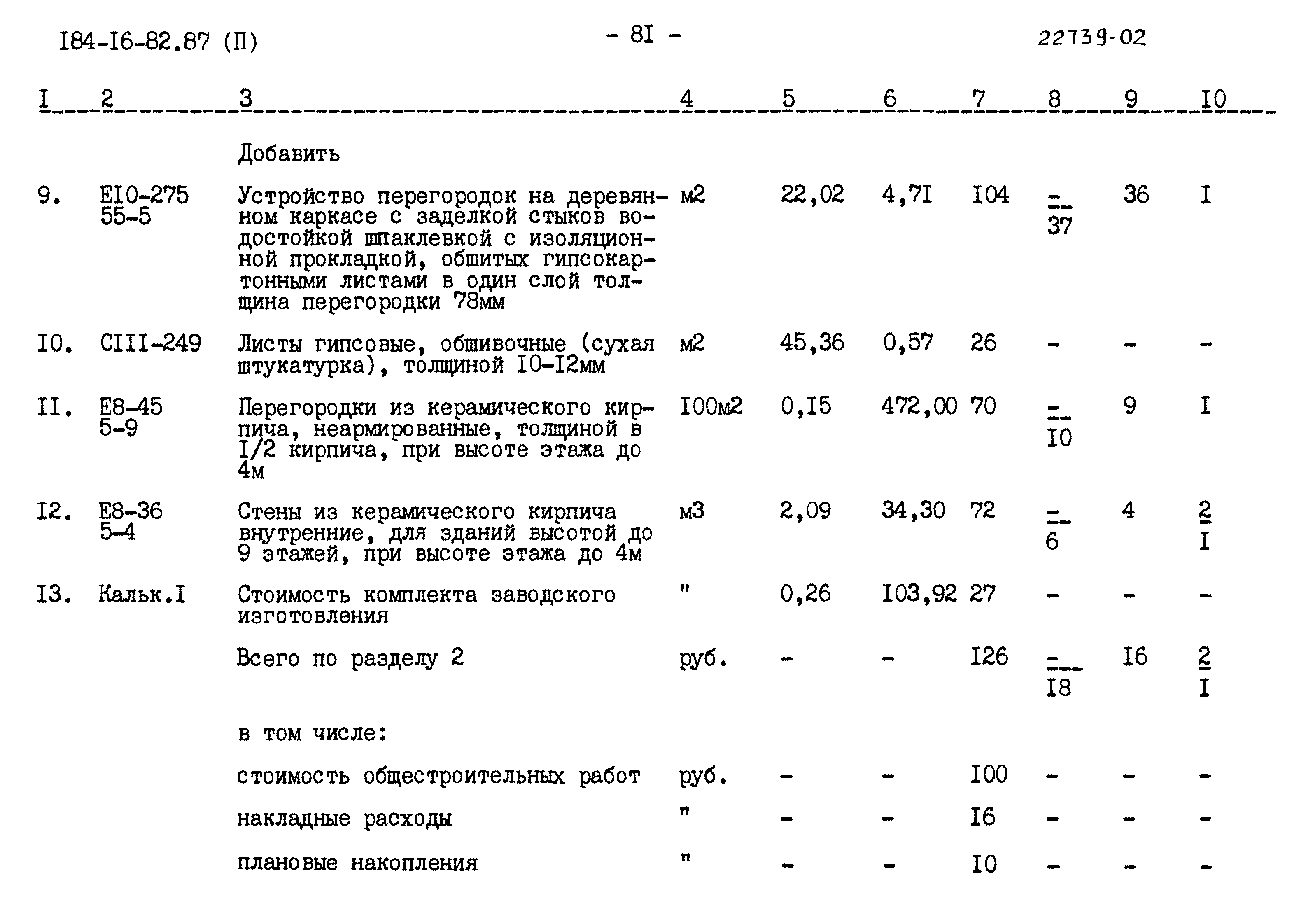 I84-I6-82.87 (П)  - 8I -  22739-02

| I | 2 | 3 | 4 | 5 | 6 | 7 | 8 | 9 | I0 |
|---|---|---|---|---|---|---|---|---|---|
| | | Добавить | | | | | | | |
| 9. | EI0-275 55-5 | Устройство перегородок на деревянном каркасе с заделкой стыков водостойкой шпаклевкой с изоляционной прокладкой, обшитых гипсокартонными листами в один слой толщина перегородки 78мм | м2 | 22,02 | 4,7I | I04 | $\frac{-}{37}$ | 36 | I |
| I0. | CIII-249 | Листы гипсовые, обшивочные (сухая штукатурка), толщиной I0-I2мм | м2 | 45,36 | 0,57 | 26 | - | - | - |
| II. | E8-45 5-9 | Перегородки из керамического кирпича, неармированные, толщиной в I/2 кирпича, при высоте этажа до 4м | I00м2 | 0,I5 | 472,00 | 70 | $\frac{-}{I0}$ | 9 | I |
| I2. | E8-36 5-4 | Стены из керамического кирпича внутренние, для зданий высотой до 9 этажей, при высоте этажа до 4м | м3 | 2,09 | 34,30 | 72 | $\frac{-}{6}$ | 4 | $\frac{2}{I}$ |
| I3. | Кальк.I | Стоимость комплекта заводского изготовления | " | 0,26 | I03,92 | 27 | - | - | - |
| | | Всего по разделу 2 | руб. | - | - | I26 | $\frac{-}{I8}$ | I6 | $\frac{2}{I}$ |
| | | в том числе: | | | | | | | |
| | | стоимость общестроительных работ | руб. | - | - | I00 | - | - | - |
| | | накладные расходы | " | - | - | I6 | - | - | - |
| | | плановые накопления | " | - | - | I0 | - | - | - |